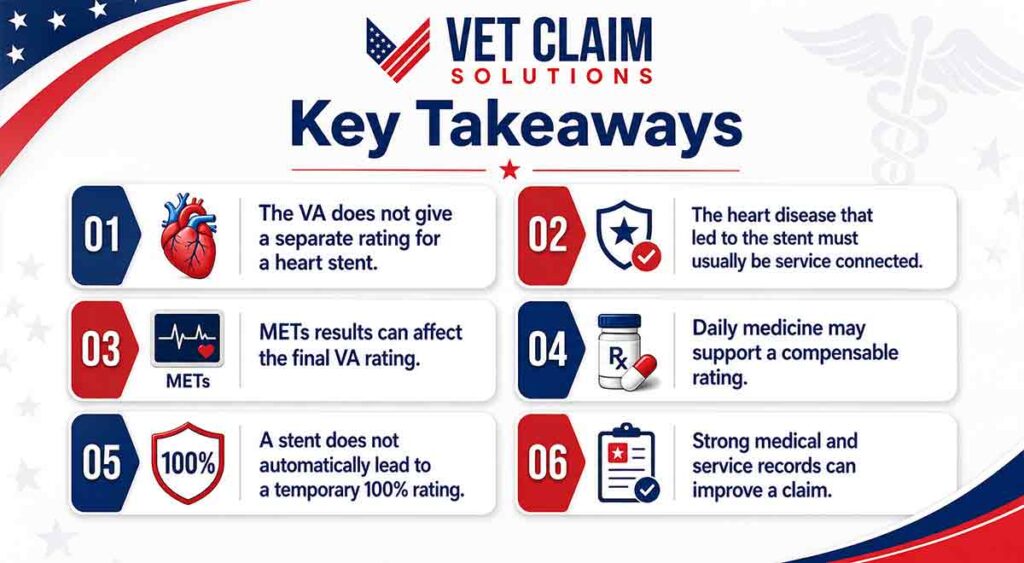 VET CLAIM SOLUTIONS

Key Takeaways

01 The VA does not give a separate rating for a heart stent.

02 The heart disease that led to the stent must usually be service connected.

03 METs METs results can affect the final VA rating.

04 Rx Daily medicine may support a compensable rating.

05 100% A stent does not automatically lead to a temporary 100% rating.

06 Strong medical and service records can improve a claim.